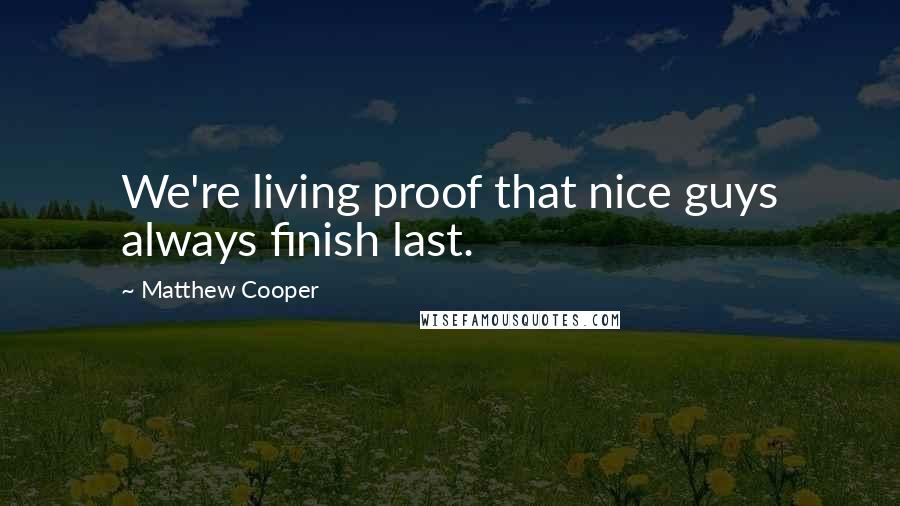 We're living proof that nice guys always finish last.

~ Matthew Cooper

WISEFAMOUSQUOTES.COM